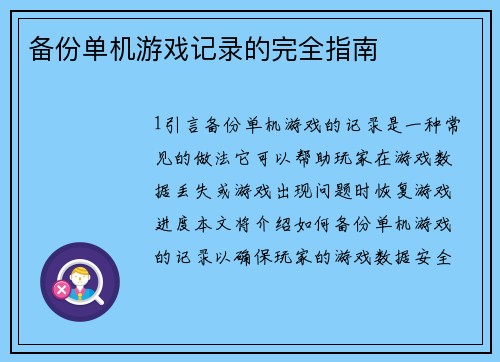 备份单机游戏记录的完全指南

1引言备份单机游戏的记录是一种常见的做法它可以帮助玩家在游戏数据丢失或游戏出现问题时恢复游戏进度本文将介绍如何备份单机游戏的记录以确保玩家的游戏数据安全